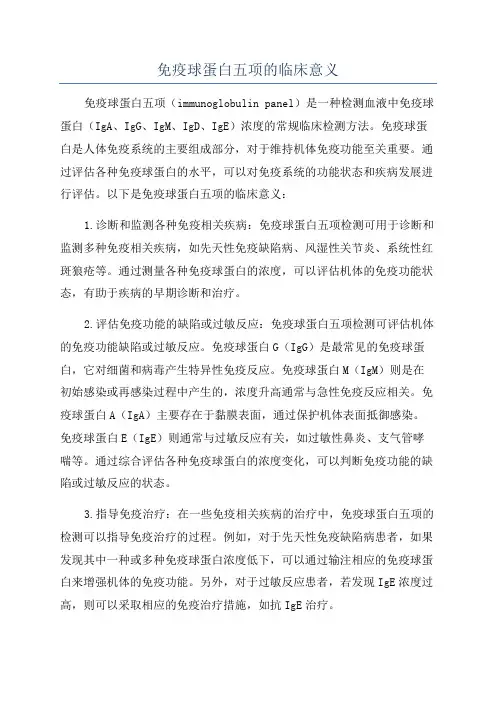 免疫球蛋白五项的临床意义

免疫球蛋白五项（immunoglobulin panel）是一种检测血液中免疫球蛋白（IgA、IgG、IgM、IgD、IgE）浓度的常规临床检测方法。免疫球蛋白是人体免疫系统的主要组成部分，对于维持机体免疫功能至关重要。通过评估各种免疫球蛋白的水平，可以对免疫系统的功能状态和疾病发展进行评估。以下是免疫球蛋白五项的临床意义：

1.诊断和监测各种免疫相关疾病：免疫球蛋白五项检测可用于诊断和监测多种免疫相关疾病，如先天性免疫缺陷病、风湿性关节炎、系统性红斑狼疮等。通过测量各种免疫球蛋白的浓度，可以评估机体的免疫功能状态，有助于疾病的早期诊断和治疗。

2.评估免疫功能的缺陷或过敏反应：免疫球蛋白五项检测可评估机体的免疫功能缺陷或过敏反应。免疫球蛋白G（IgG）是最常见的免疫球蛋白，它对细菌和病毒产生特异性免疫反应。免疫球蛋白M（IgM）则是在初始感染或再感染过程中产生的，浓度升高通常与急性免疫反应相关。免疫球蛋白A（IgA）主要存在于黏膜表面，通过保护机体表面抵御感染。免疫球蛋白E（IgE）则通常与过敏反应有关，如过敏性鼻炎、支气管哮喘等。通过综合评估各种免疫球蛋白的浓度变化，可以判断免疫功能的缺陷或过敏反应的状态。

3.指导免疫治疗：在一些免疫相关疾病的治疗中，免疫球蛋白五项的检测可以指导免疫治疗的过程。例如，对于先天性免疫缺陷病患者，如果发现其中一种或多种免疫球蛋白浓度低下，可以通过输注相应的免疫球蛋白来增强机体的免疫功能。另外，对于过敏反应患者，若发现IgE浓度过高，则可以采取相应的免疫治疗措施，如抗IgE治疗。